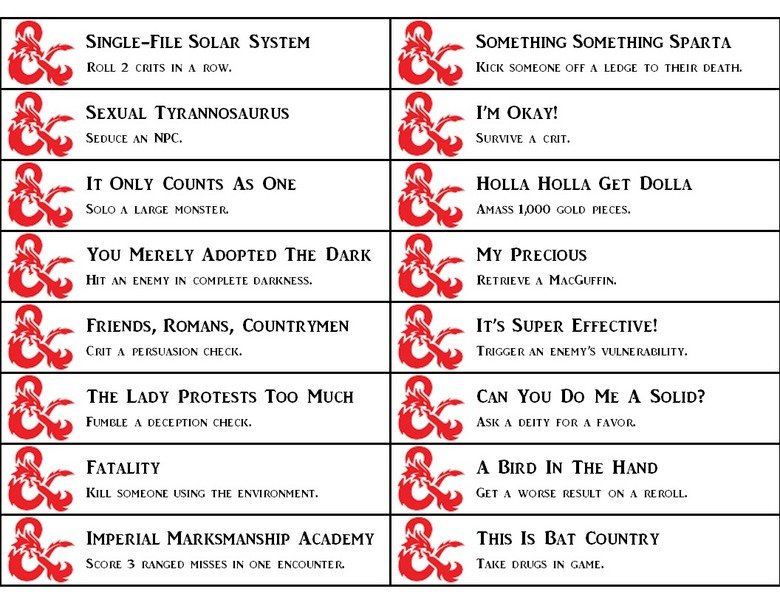 Single-File Solar System
Roll 2 crits in a row.

Sexual Tyrannosaurus
Seduce an NPC.

It Only Counts As One
Solo a large monster.

You Merely Adopted The Dark
Hit an enemy in complete darkness.

Friends, Romans, Countrymen
Crit a persuasion check.

The Lady Protests Too Much
Fumble a deception check.

Fatality
Kill someone using the environment.

Imperial Marksmanship Academy
Score 3 ranged misses in one encounter.

Something Something Sparta
Kick someone off a ledge to their death.

I'm Okay!
Survive a crit.

Holla Holla Get Dolla
Amass 1,000 gold pieces.

My Precious
Retrieve a MacGuffin.

It's Super Effective!
Trigger an enemy's vulnerability.

Can You Do Me A Solid?
Ask a deity for a favor.

A Bird In The Hand
Get a worse result on a reroll.

This Is Bat Country
Take drugs in game.